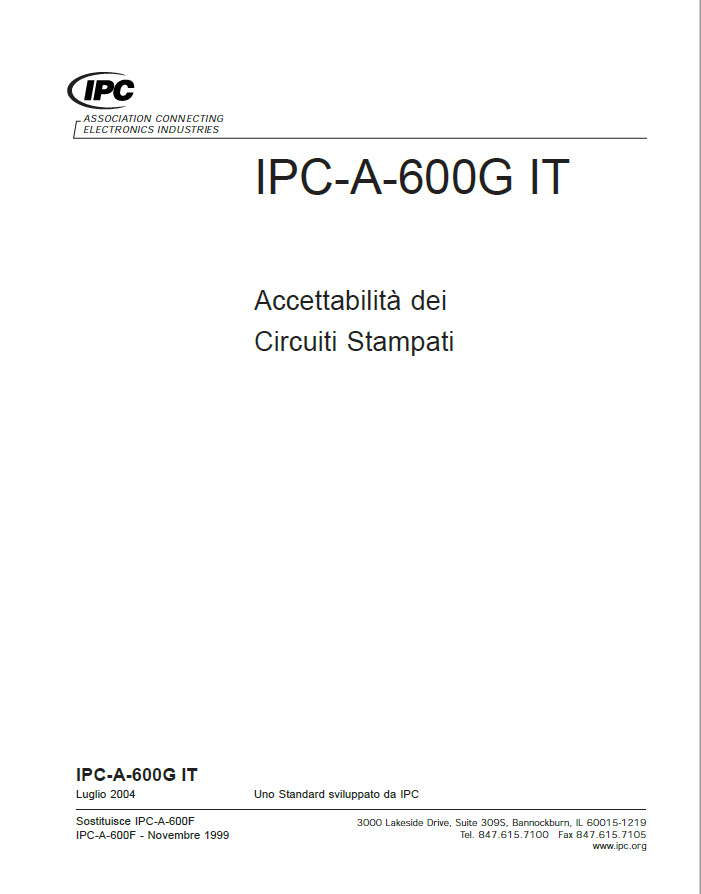 IPC
ASSOCIATION CONNECTING
ELECTRONICS INDUSTRIES

IPC-A-600G IT

Accettabilità dei
Circuiti Stampati

IPC-A-600G IT
Luglio 2004

Uno Standard sviluppato da IPC

Sostituisce IPC-A-600F
IPC-A-600F - Novembre 1999

3000 Lakeside Drive, Suite 309S, Bannockburn, IL 60015-1219
Tel. 847.615.7100 Fax 847.615.7105
www.ipc.org